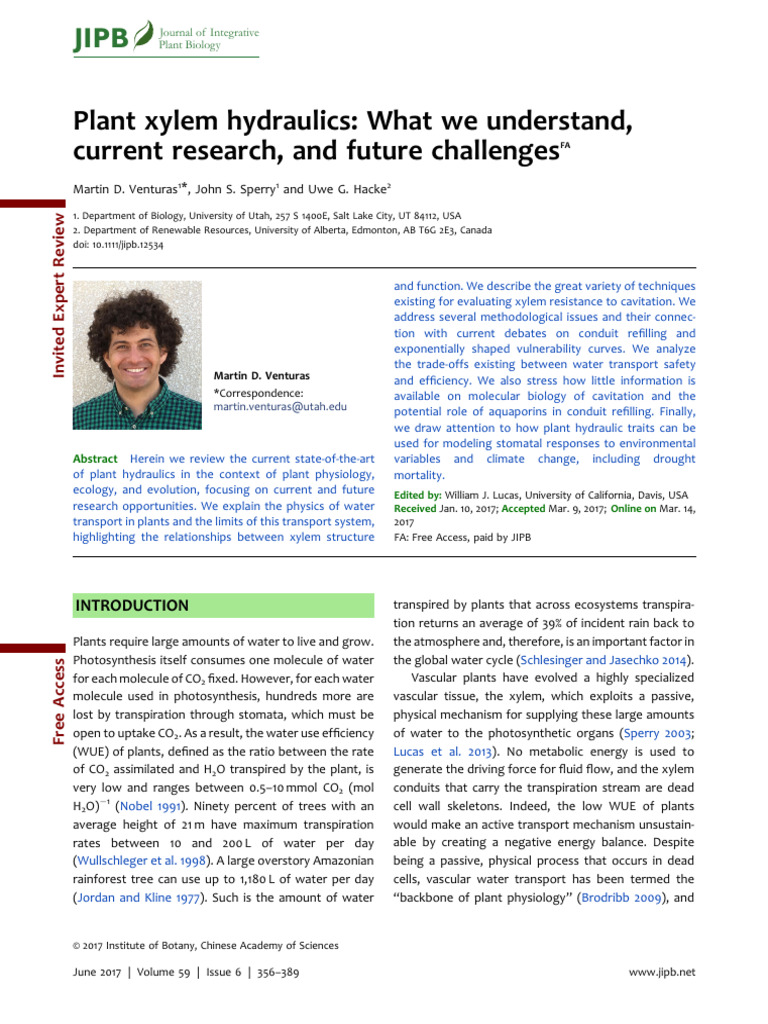 JIPB Journal of Integrative Plant Biology

Invited Expert Review

Plant xylem hydraulics: What we understand, current research, and future challenges$^{FA}$

Martin D. Venturas$^{1*}$, John S. Sperry$^{1}$ and Uwe G. Hacke$^{2}$

1. Department of Biology, University of Utah, 257 S 1400E, Salt Lake City, UT 84112, USA
2. Department of Renewable Resources, University of Alberta, Edmonton, AB T6G 2E3, Canada
doi: 10.1111/jipb.12534

Martin D. Venturas
*Correspondence:
martin.venturas@utah.edu

Abstract Herein we review the current state-of-the-art of plant hydraulics in the context of plant physiology, ecology, and evolution, focusing on current and future research opportunities. We explain the physics of water transport in plants and the limits of this transport system, highlighting the relationships between xylem structure and function. We describe the great variety of techniques existing for evaluating xylem resistance to cavitation. We address several methodological issues and their connection with current debates on conduit refilling and exponentially shaped vulnerability curves. We analyze the trade-offs existing between water transport safety and efficiency. We also stress how little information is available on molecular biology of cavitation and the potential role of aquaporins in conduit refilling. Finally, we draw attention to how plant hydraulic traits can be used for modeling stomatal responses to environmental variables and climate change, including drought mortality.

Edited by: William J. Lucas, University of California, Davis, USA
Received Jan. 10, 2017; Accepted Mar. 9, 2017; Online on Mar. 14, 2017
FA: Free Access, paid by JIPB

Free Access

INTRODUCTION

Plants require large amounts of water to live and grow. Photosynthesis itself consumes one molecule of water for each molecule of $CO_2$ fixed. However, for each water molecule used in photosynthesis, hundreds more are lost by transpiration through stomata, which must be open to uptake $CO_2$. As a result, the water use efficiency (WUE) of plants, defined as the ratio between the rate of $CO_2$ assimilated and $H_2O$ transpired by the plant, is very low and ranges between 0.5–10 mmol $CO_2$ (mol $H_2O)^{-1}$ (Nobel 1991). Ninety percent of trees with an average height of 21 m have maximum transpiration rates between 10 and 200 L of water per day (Wullschleger et al. 1998). A large overstory Amazonian rainforest tree can use up to 1,180 L of water per day (Jordan and Kline 1977). Such is the amount of water transpired by plants that across ecosystems transpiration returns an average of 39% of incident rain back to the atmosphere and, therefore, is an important factor in the global water cycle (Schlesinger and Jasechko 2014).

Vascular plants have evolved a highly specialized vascular tissue, the xylem, which exploits a passive, physical mechanism for supplying these large amounts of water to the photosynthetic organs (Sperry 2003; Lucas et al. 2013). No metabolic energy is used to generate the driving force for fluid flow, and the xylem conduits that carry the transpiration stream are dead cell wall skeletons. Indeed, the low WUE of plants would make an active transport mechanism unsustainable by creating a negative energy balance. Despite being a passive, physical process that occurs in dead cells, vascular water transport has been termed the "backbone of plant physiology" (Brodribb 2009), and

© 2017 Institute of Botany, Chinese Academy of Sciences

June 2017 | Volume 59 | Issue 6 | 356–389

www.jipb.net